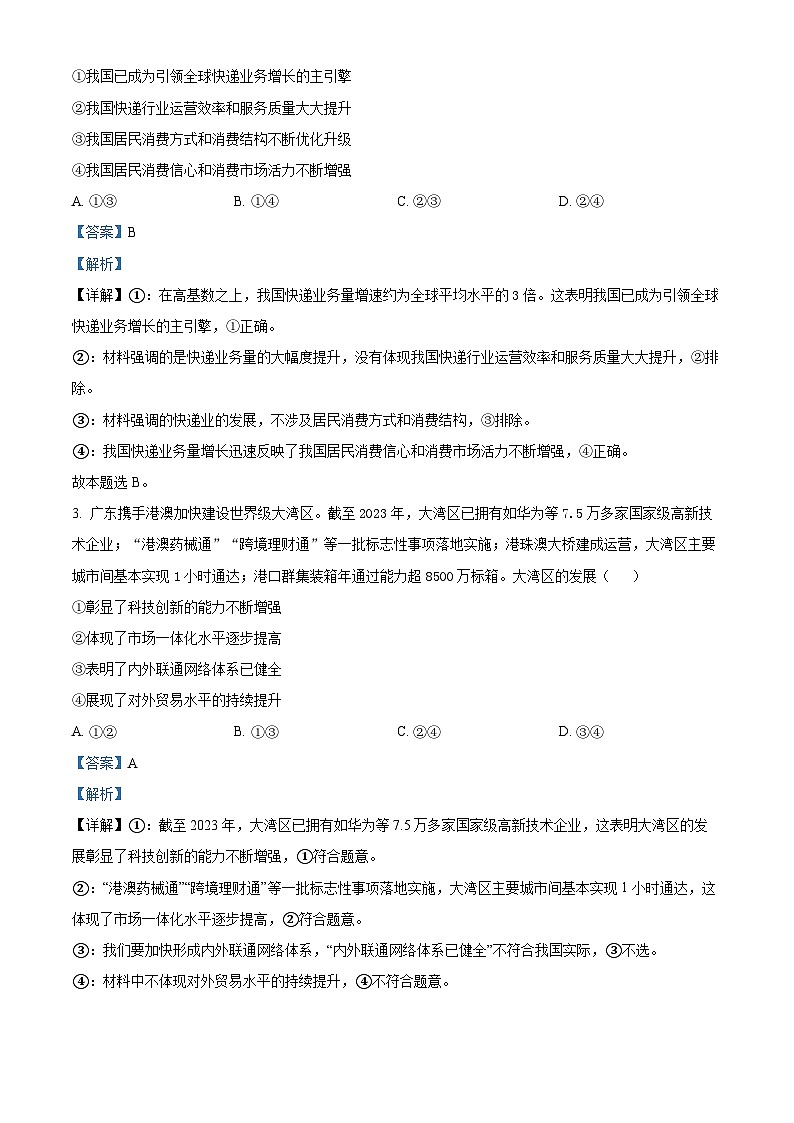 ①我国已成为引领全球快递业务增长的主引擎
②我国快递行业运营效率和服务质量大大提升
③我国居民消费方式和消费结构不断优化升级
④我国居民消费信心和消费市场活力不断增强
A. ①③　　B. ①④　　C. ②③　　D. ②④
【答案】B
【解析】
【详解】①：在高基数之上，我国快递业务量增速约为全球平均水平的3倍。这表明我国已成为引领全球快递业务增长的主引擎，①正确。
②：材料强调的是快递业务量的大幅度提升，没有体现我国快递行业运营效率和服务质量大大提升，②排除。
③：材料强调的快递业的发展，不涉及居民消费方式和消费结构，③排除。
④：我国快递业务量增长迅速反映了我国居民消费信心和消费市场活力不断增强，④正确。
故本题选B。
3. 广东携手港澳加快建设世界级大湾区。截至2023年，大湾区已拥有如华为等7.5万多家国家级高新技术企业；“港澳药械通”“跨境理财通”等一批标志性事项落地实施；港珠澳大桥建成运营，大湾区主要城市间基本实现1小时通达；港口群集装箱年通过能力超8500万标箱。大湾区的发展（　　）
①彰显了科技创新的能力不断增强
②体现了市场一体化水平逐步提高
③表明了内外联通网络体系已健全
④展现了对外贸易水平的持续提升
A. ①②　　B. ①③　　C. ②④　　D. ③④
【答案】A
【解析】
【详解】①：截至2023年，大湾区已拥有如华为等7.5万多家国家级高新技术企业，这表明大湾区的发展彰显了科技创新的能力不断增强，①符合题意。
②：“港澳药械通”“跨境理财通”等一批标志性事项落地实施，大湾区主要城市间基本实现1小时通达，这体现了市场一体化水平逐步提高，②符合题意。
③：我们要加快形成内外联通网络体系，“内外联通网络体系已健全”不符合我国实际，③不选。
④：材料中不体现对外贸易水平的持续提升，④不符合题意。